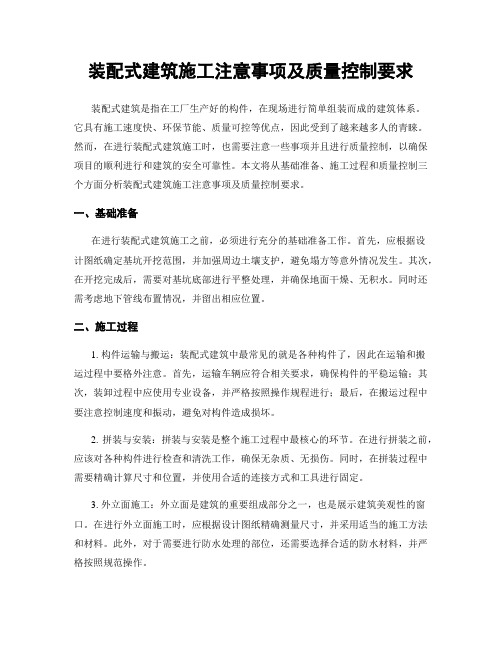 装配式建筑施工注意事项及质量控制要求

装配式建筑是指在工厂生产好的构件，在现场进行简单组装而成的建筑体系。它具有施工速度快、环保节能、质量可控等优点，因此受到了越来越多人的青睐。然而，在进行装配式建筑施工时，也需要注意一些事项并且进行质量控制，以确保项目的顺利进行和建筑的安全可靠性。本文将从基础准备、施工过程和质量控制三个方面分析装配式建筑施工注意事项及质量控制要求。

一、基础准备

在进行装配式建筑施工之前，必须进行充分的基础准备工作。首先，应根据设计图纸确定基坑开挖范围，并加强周边土壤支护，避免塌方等意外情况发生。其次，在开挖完成后，需要对基坑底部进行平整处理，并确保地面干燥、无积水。同时还需考虑地下管线布置情况，并留出相应位置。

二、施工过程

1. 构件运输与搬运：装配式建筑中最常见的就是各种构件了，因此在运输和搬运过程中要格外注意。首先，运输车辆应符合相关要求，确保构件的平稳运输；其次，装卸过程中应使用专业设备，并严格按照操作规程进行；最后，在搬运过程中要注意控制速度和振动，避免对构件造成损坏。

2. 拼装与安装：拼装与安装是整个施工过程中最核心的环节。在进行拼装之前，应该对各种构件进行检查和清洗工作，确保无杂质、无损伤。同时，在拼装过程中需要精确计算尺寸和位置，并使用合适的连接方式和工具进行固定。

3. 外立面施工：外立面是建筑的重要组成部分之一，也是展示建筑美观性的窗口。在进行外立面施工时，应根据设计图纸精确测量尺寸，并采用适当的施工方法和材料。此外，对于需要进行防水处理的部位，还需要选择合适的防水材料，并严格按照规范操作。